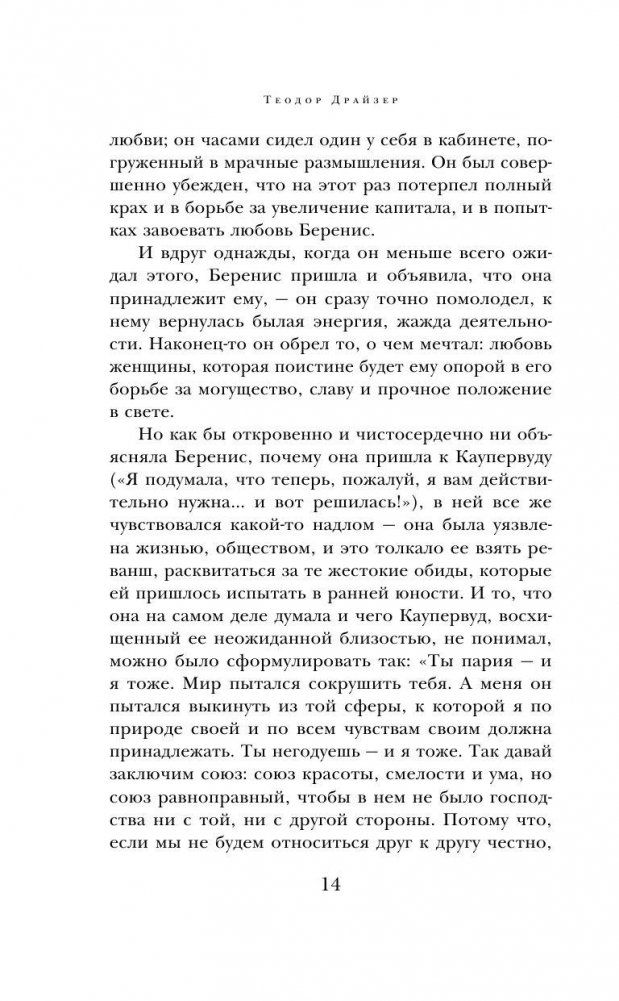 Теодор Драйзер

любви; он часами сидел один у себя в кабинете, погруженный в мрачные размышления. Он был совершенно убежден, что на этот раз потерпел полный крах и в борьбе за увеличение капитала, и в попытках завоевать любовь Беренис.

И вдруг однажды, когда он меньше всего ожидал этого, Беренис пришла и объявила, что она принадлежит ему, — он сразу точно помолодел, к нему вернулась былая энергия, жажда деятельности. Наконец-то он обрел то, о чем мечтал: любовь женщины, которая поистине будет ему опорой в его борьбе за могущество, славу и прочное положение в свете.

Но как бы откровенно и чистосердечно ни объясняла Беренис, почему она пришла к Каупервуду («Я подумала, что теперь, пожалуй, я вам действительно нужна... и вот решилась!»), в ней все же чувствовался какой-то надлом — она была уязвлена жизнью, обществом, и это толкало ее взять реванш, расквитаться за те жестокие обиды, которые ей пришлось испытать в ранней юности. И то, что она на самом деле думала и чего Каупервуд, восхищенный ее неожиданной близостью, не понимал, можно было сформулировать так: «Ты пария — и я тоже. Мир пытался сокрушить тебя. А меня он пытался выкинуть из той сферы, к которой я по природе своей и по всем чувствам своим должна принадлежать. Ты негодуешь — и я тоже. Так давай заключим союз: союз красоты, смелости и ума, но союз равноправный, чтобы в нем не было господства ни с той, ни с другой стороны. Потому что, если мы не будем относиться друг к другу честно,

14